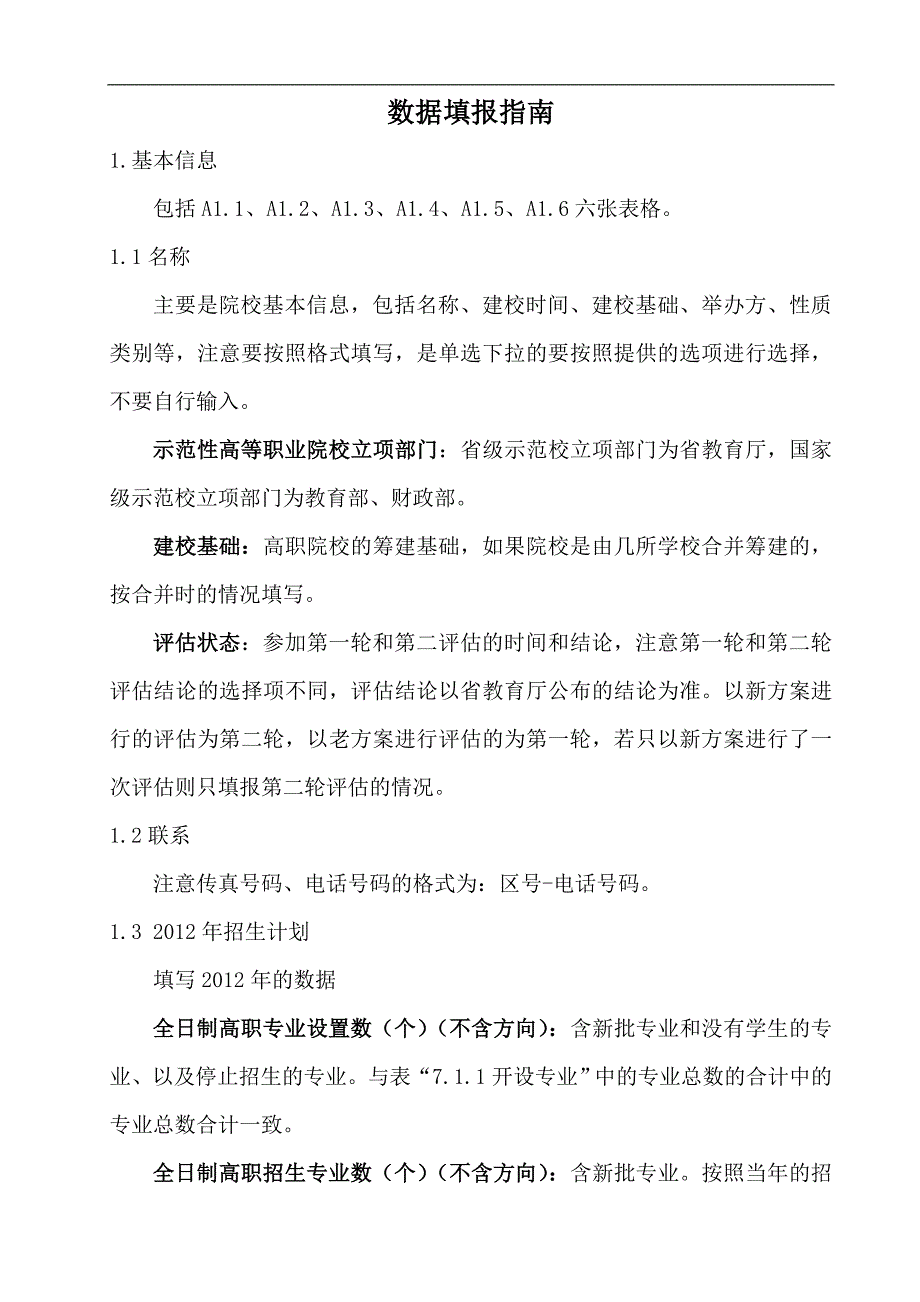 数据填报指南

1.基本信息

包括 A1.1、A1.2、A1.3、A1.4、A1.5、A1.6 六张表格。

1.1 名称

主要是院校基本信息，包括名称、建校时间、建校基础、举办方、性质类别等，注意要按照格式填写，是单选下拉的要按照提供的选项进行选择，不要自行输入。

示范性高等职业院校立项部门：省级示范校立项部门为省教育厅，国家级示范校立项部门为教育部、财政部。

建校基础：高职院校的筹建基础，如果院校是由几所学校合并筹建的，按合并时的情况填写。

评估状态：参加第一轮和第二评估的时间和结论，注意第一轮和第二轮评估结论的选择项不同，评估结论以省教育厅公布的结论为准。以新方案进行的评估为第二轮，以老方案进行评估的为第一轮，若只以新方案进行了一次评估则只填报第二轮评估的情况。

1.2 联系

注意传真号码、电话号码的格式为：区号-电话号码。

1.3 2012 年招生计划

填写 2012 年的数据

全日制高职专业设置数（个）（不含方向）：含新批专业和没有学生的专业、以及停止招生的专业。与表“7.1.1 开设专业”中的专业总数的合计中的专业总数合计一致。

全日制高职招生专业数（个）（不含方向）：含新批专业。按照当年的招